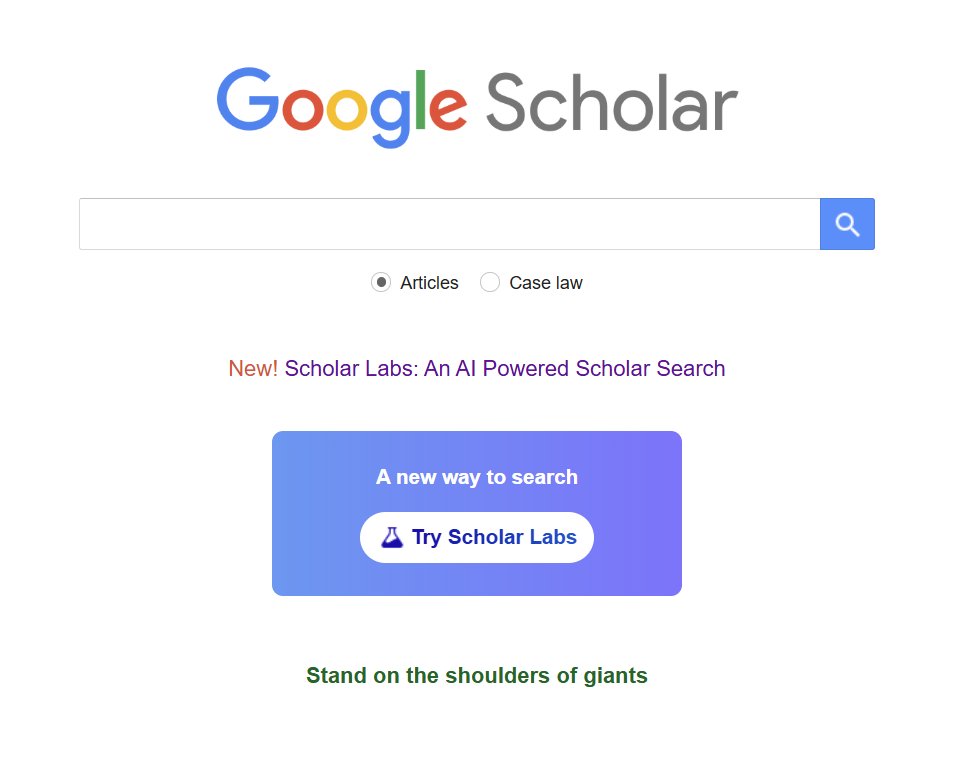 Google Scholar

Articles Case law

New! Scholar Labs: An AI Powered Scholar Search

A new way to search

Try Scholar Labs

Stand on the shoulders of giants